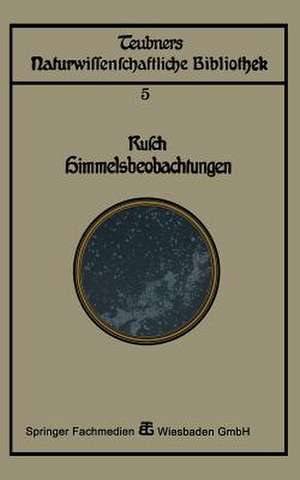 Teubners
Naturwissenschaftliche Bibliothek

5

Rusch
Himmelsbeobachtungen

Springer Fachmedien Wiesbaden GmbH